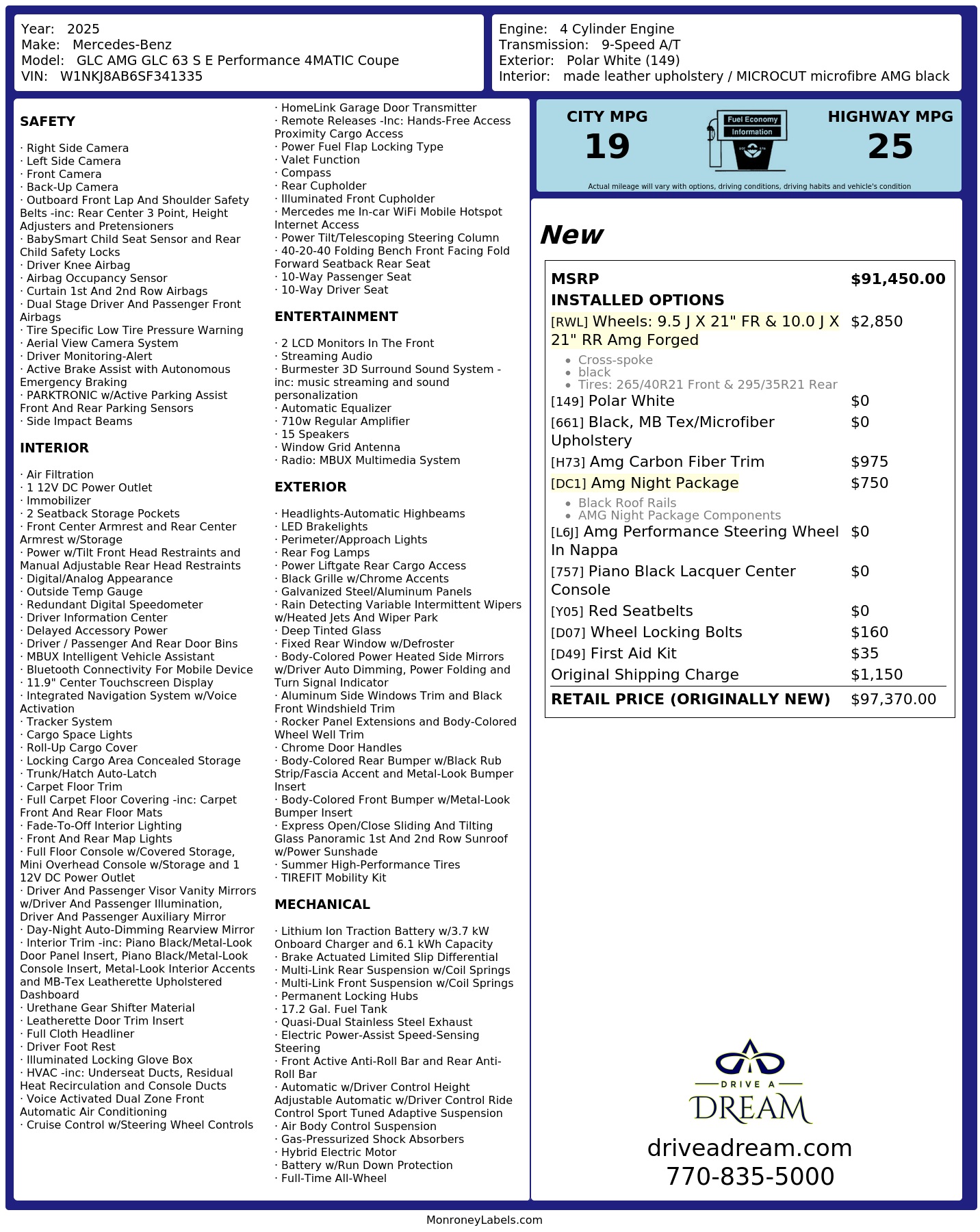 Year: 2025
Make: Mercedes-Benz
Model: GLC AMG GLC 63 S E Performance 4MATIC Coupe
VIN: W1NKJ8AB6SF341335

Engine: 4 Cylinder Engine
Transmission: 9-Speed A/T
Exterior: Polar White (149)
Interior: made leather upholstery / MICROCUT microfibre AMG black

SAFETY

· Right Side Camera
· Left Side Camera
· Front Camera
· Back-Up Camera
· Outboard Front Lap And Shoulder Safety Belts -inc: Rear Center 3 Point, Height Adjusters and Pretensioners
· BabySmart Child Seat Sensor and Rear Child Safety Locks
· Driver Knee Airbag
· Airbag Occupancy Sensor
· Curtain 1st And 2nd Row Airbags
· Dual Stage Driver And Passenger Front Airbags
· Tire Specific Low Tire Pressure Warning
· Aerial View Camera System
· Driver Monitoring-Alert
· Active Brake Assist with Autonomous Emergency Braking
· PARKTRONIC w/Active Parking Assist Front And Rear Parking Sensors
· Side Impact Beams

INTERIOR

· Air Filtration
· 1 12V DC Power Outlet
· Immobilizer
· 2 Seatback Storage Pockets
· Front Center Armrest and Rear Center Armrest w/Storage
· Power w/Tilt Front Head Restraints and Manual Adjustable Rear Head Restraints
· Digital/Analog Appearance
· Outside Temp Gauge
· Redundant Digital Speedometer
· Driver Information Center
· Delayed Accessory Power
· Driver / Passenger And Rear Door Bins
· MBUX Intelligent Vehicle Assistant
· Bluetooth Connectivity For Mobile Device
· 11.9" Center Touchscreen Display
· Integrated Navigation System w/Voice Activation
· Tracker System
· Cargo Space Lights
· Roll-Up Cargo Cover
· Locking Cargo Area Concealed Storage
· Trunk/Hatch Auto-Latch
· Carpet Floor Trim
· Full Carpet Floor Covering -inc: Carpet Front And Rear Floor Mats
· Fade-To-Off Interior Lighting
· Front And Rear Map Lights
· Full Floor Console w/Covered Storage, Mini Overhead Console w/Storage and 1 12V DC Power Outlet
· Driver And Passenger Visor Vanity Mirrors w/Driver And Passenger Illumination, Driver And Passenger Auxiliary Mirror
· Day-Night Auto-Dimming Rearview Mirror
· Interior Trim -inc: Piano Black/Metal-Look Door Panel Insert, Piano Black/Metal-Look Console Insert, Metal-Look Interior Accents and MB-Tex Leatherette Upholstered Dashboard
· Urethane Gear Shifter Material
· Leatherette Door Trim Insert
· Full Cloth Headliner
· Driver Foot Rest
· Illuminated Locking Glove Box
· HVAC -inc: Underseat Ducts, Residual Heat Recirculation and Console Ducts
· Voice Activated Dual Zone Front Automatic Air Conditioning
· Cruise Control w/Steering Wheel Controls

· HomeLink Garage Door Transmitter
· Remote Releases -Inc: Hands-Free Access Proximity Cargo Access
· Power Fuel Flap Locking Type
· Valet Function
· Compass
· Rear Cupholder
· Illuminated Front Cupholder
· Mercedes me In-car WiFi Mobile Hotspot Internet Access
· Power Tilt/Telescoping Steering Column
· 40-20-40 Folding Bench Front Facing Fold Forward Seatback Rear Seat
· 10-Way Passenger Seat
· 10-Way Driver Seat

ENTERTAINMENT

· 2 LCD Monitors In The Front
· Streaming Audio
· Burmester 3D Surround Sound System -inc: music streaming and sound personalization
· Automatic Equalizer
· 710w Regular Amplifier
· 15 Speakers
· Window Grid Antenna
· Radio: MBUX Multimedia System

EXTERIOR

· Headlights-Automatic Highbeams
· LED Brakelights
· Perimeter/Approach Lights
· Rear Fog Lamps
· Power Liftgate Rear Cargo Access
· Black Grille w/Chrome Accents
· Galvanized Steel/Aluminum Panels
· Rain Detecting Variable Intermittent Wipers w/Heated Jets And Wiper Park
· Deep Tinted Glass
· Fixed Rear Window w/Defroster
· Body-Colored Power Heated Side Mirrors w/Driver Auto Dimming, Power Folding and Turn Signal Indicator
· Aluminum Side Windows Trim and Black Front Windshield Trim
· Rocker Panel Extensions and Body-Colored Wheel Well Trim
· Chrome Door Handles
· Body-Colored Rear Bumper w/Black Rub Strip/Fascia Accent and Metal-Look Bumper Insert
· Body-Colored Front Bumper w/Metal-Look Bumper Insert
· Express Open/Close Sliding And Tilting Glass Panoramic 1st And 2nd Row Sunroof w/Power Sunshade
· Summer High-Performance Tires
· TIREFIT Mobility Kit

MECHANICAL

· Lithium Ion Traction Battery w/3.7 kW Onboard Charger and 6.1 kWh Capacity
· Brake Actuated Limited Slip Differential
· Multi-Link Rear Suspension w/Coil Springs
· Multi-Link Front Suspension w/Coil Springs
· Permanent Locking Hubs
· 17.2 Gal. Fuel Tank
· Quasi-Dual Stainless Steel Exhaust
· Electric Power-Assist Speed-Sensing Steering
· Front Active Anti-Roll Bar and Rear Anti-Roll Bar
· Automatic w/Driver Control Height Adjustable Automatic w/Driver Control Ride Control Sport Tuned Adaptive Suspension
· Air Body Control Suspension
· Gas-Pressurized Shock Absorbers
· Hybrid Electric Motor
· Battery w/Run Down Protection
· Full-Time All-Wheel

CITY MPG
19

Fuel Economy
Information

HIGHWAY MPG
25

Actual mileage will vary with options, driving conditions, driving habits and vehicle's condition

New

MSRP $91,450.00
INSTALLED OPTIONS
[RWL] Wheels: 9.5 J X 21" FR & 10.0 J X 21" RR Amg Forged $2,850
• Cross-spoke
• black
• Tires: 265/40R21 Front & 295/35R21 Rear
[149] Polar White $0
[661] Black, MB Tex/Microfiber Upholstery $0
[H73] Amg Carbon Fiber Trim $975
[DC1] Amg Night Package $750
• Black Roof Rails
• AMG Night Package Components
[L6J] Amg Performance Steering Wheel In Nappa $0
[757] Piano Black Lacquer Center Console $0
[Y05] Red Seatbelts $0
[D07] Wheel Locking Bolts $160
[D49] First Aid Kit $35
Original Shipping Charge $1,150
RETAIL PRICE (ORIGINALLY NEW) $97,370.00

DRIVE A
DREAM

driveadream.com
770-835-5000

MonroneyLabels.com